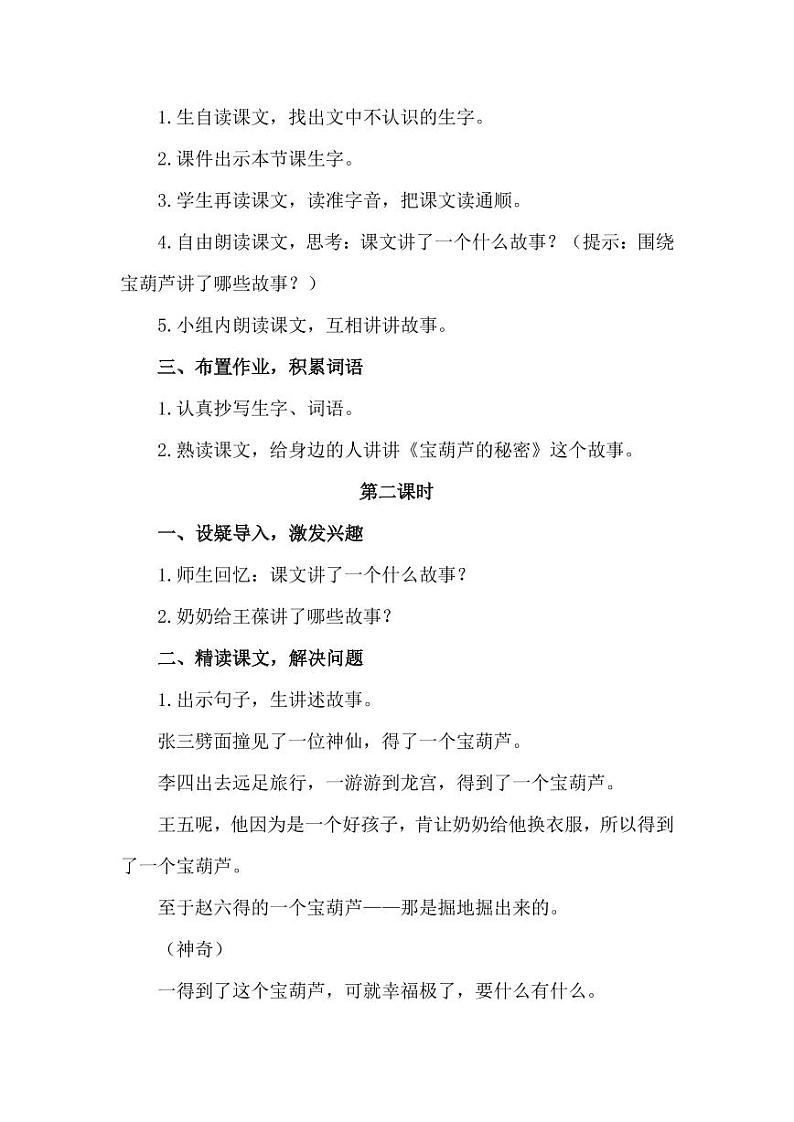 1.生自读课文，找出文中不认识的生字。

2.课件出示本节课生字。

3.学生再读课文，读准字音，把课文读通顺。

4.自由朗读课文，思考：课文讲了一个什么故事？（提示：围绕宝葫芦讲了哪些故事？）

5.小组内朗读课文，互相讲讲故事。

三、布置作业，积累词语

1.认真抄写生字、词语。

2.熟读课文，给身边的人讲讲《宝葫芦的秘密》这个故事。

第二课时

一、设疑导入，激发兴趣

1.师生回忆：课文讲了一个什么故事？

2.奶奶给王葆讲了哪些故事？

二、精读课文，解决问题

1.出示句子，生讲述故事。

张三劈面撞见了一位神仙，得了一个宝葫芦。

李四出去远足旅行，一游游到龙宫，得到了一个宝葫芦。

王五呢，他因为是一个好孩子，肯让奶奶给他换衣服，所以得到了一个宝葫芦。

至于赵六得的一个宝葫芦——那是掘地掘出来的。

（神奇）

一得到了这个宝葫芦，可就幸福极了，要什么有什么。